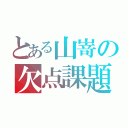 とある山嵜の
欠点課題